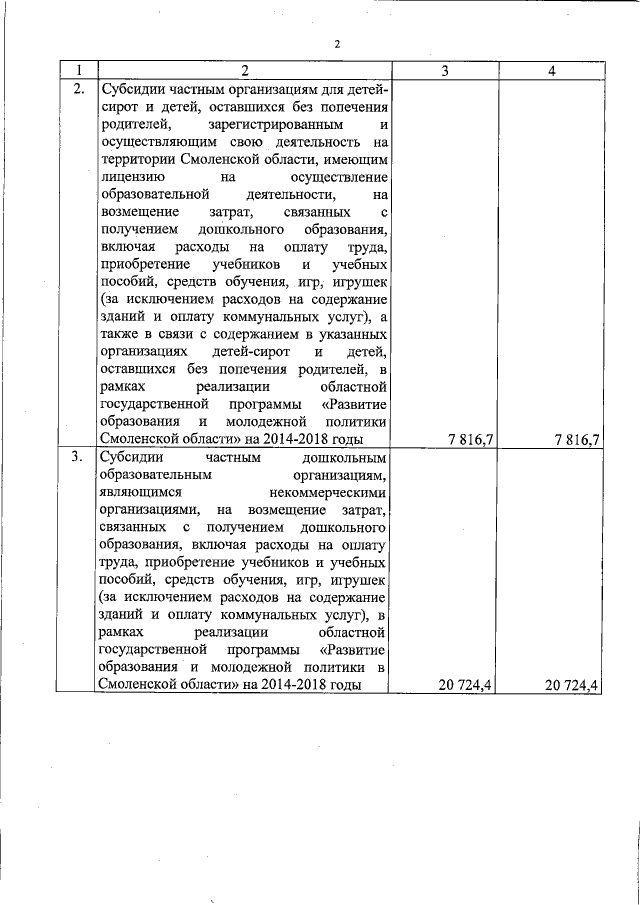 2

| 1 | 2 | 3 | 4 |
|---|---|---|---|
| 2. | Субсидии частным организациям для детей-сирот и детей, оставшихся без попечения родителей, зарегистрированным и осуществляющим свою деятельность на территории Смоленской области, имеющим лицензию на осуществление образовательной деятельности, на возмещение затрат, связанных с получением дошкольного образования, включая расходы на оплату труда, приобретение учебников и учебных пособий, средств обучения, игр, игрушек (за исключением расходов на содержание зданий и оплату коммунальных услуг), а также в связи с содержанием в указанных организациях детей-сирот и детей, оставшихся без попечения родителей, в рамках реализации областной государственной программы «Развитие образования и молодежной политики Смоленской области» на 2014-2018 годы | 7 816,7 | 7 816,7 |
| 3. | Субсидии частным дошкольным образовательным организациям, являющимся некоммерческими организациями, на возмещение затрат, связанных с получением дошкольного образования, включая расходы на оплату труда, приобретение учебников и учебных пособий, средств обучения, игр, игрушек (за исключением расходов на содержание зданий и оплату коммунальных услуг), в рамках реализации областной государственной программы «Развитие образования и молодежной политики в Смоленской области» на 2014-2018 годы | 20 724,4 | 20 724,4 |